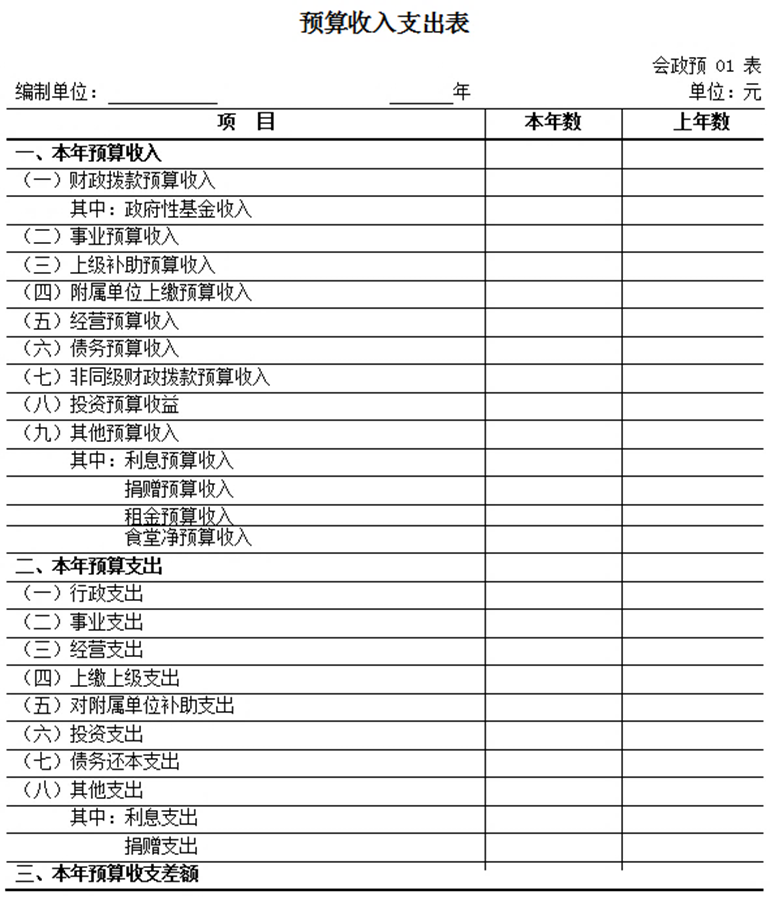 预算收入支出表

会政预 01 表

编制单位：____________ ______年 单位：元

| 项　目 | 本年数 | 上年数 |
|---|---|---|
| 一、本年预算收入 | | |
| （一）财政拨款预算收入 | | |
| 其中：政府性基金收入 | | |
| （二）事业预算收入 | | |
| （三）上级补助预算收入 | | |
| （四）附属单位上缴预算收入 | | |
| （五）经营预算收入 | | |
| （六）债务预算收入 | | |
| （七）非同级财政拨款预算收入 | | |
| （八）投资预算收益 | | |
| （九）其他预算收入 | | |
| 其中：利息预算收入 | | |
| 捐赠预算收入 | | |
| 租金预算收入 | | |
| 食堂净预算收入 | | |
| 二、本年预算支出 | | |
| （一）行政支出 | | |
| （二）事业支出 | | |
| （三）经营支出 | | |
| （四）上缴上级支出 | | |
| （五）对附属单位补助支出 | | |
| （六）投资支出 | | |
| （七）债务还本支出 | | |
| （八）其他支出 | | |
| 其中：利息支出 | | |
| 捐赠支出 | | |
| 三、本年预算收支差额 | | |